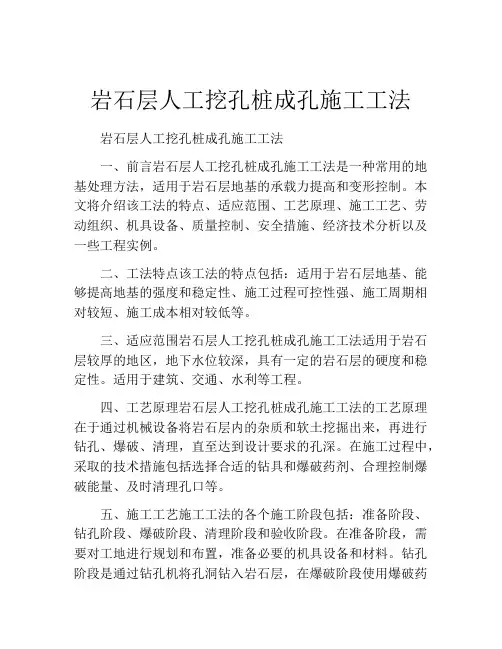 岩石层人工挖孔桩成孔施工工法

岩石层人工挖孔桩成孔施工工法

一、前言岩石层人工挖孔桩成孔施工工法是一种常用的地基处理方法，适用于岩石层地基的承载力提高和变形控制。本文将介绍该工法的特点、适应范围、工艺原理、施工工艺、劳动组织、机具设备、质量控制、安全措施、经济技术分析以及一些工程实例。

二、工法特点该工法的特点包括：适用于岩石层地基、能够提高地基的强度和稳定性、施工过程可控性强、施工周期相对较短、施工成本相对较低等。

三、适应范围岩石层人工挖孔桩成孔施工工法适用于岩石层较厚的地区，地下水位较深，具有一定的岩石层的硬度和稳定性。适用于建筑、交通、水利等工程。

四、工艺原理岩石层人工挖孔桩成孔施工工法的工艺原理在于通过机械设备将岩石层内的杂质和软土挖掘出来，再进行钻孔、爆破、清理，直至达到设计要求的孔深。在施工过程中，采取的技术措施包括选择合适的钻具和爆破药剂、合理控制爆破能量、及时清理孔口等。

五、施工工艺施工工法的各个施工阶段包括：准备阶段、钻孔阶段、爆破阶段、清理阶段和验收阶段。在准备阶段，需要对工地进行规划和布置，准备必要的机具设备和材料。钻孔阶段是通过钻孔机将孔洞钻入岩石层，在爆破阶段使用爆破药